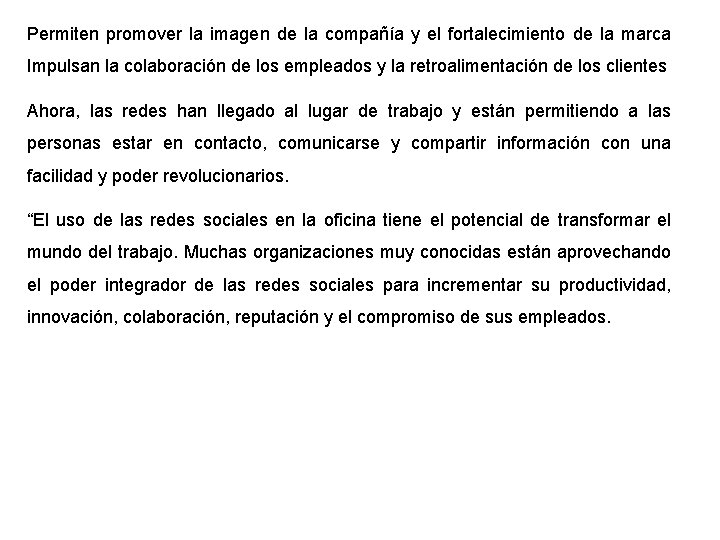 Permiten promover la imagen de la compañía y el fortalecimiento de la marca
Impulsan la colaboración de los empleados y la retroalimentación de los clientes

Ahora, las redes han llegado al lugar de trabajo y están permitiendo a las personas estar en contacto, comunicarse y compartir información con una facilidad y poder revolucionarios.

“El uso de las redes sociales en la oficina tiene el potencial de transformar el mundo del trabajo. Muchas organizaciones muy conocidas están aprovechando el poder integrador de las redes sociales para incrementar su productividad, innovación, colaboración, reputación y el compromiso de sus empleados.